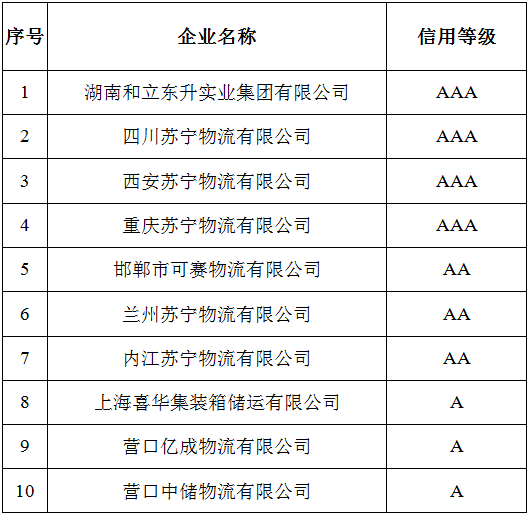 | 序号 | 企业名称 | 信用等级 |
|---|---|---|
| 1 | 湖南和立东升实业集团有限公司 | AAA |
| 2 | 四川苏宁物流有限公司 | AAA |
| 3 | 西安苏宁物流有限公司 | AAA |
| 4 | 重庆苏宁物流有限公司 | AAA |
| 5 | 邯郸市可赛物流有限公司 | AA |
| 6 | 兰州苏宁物流有限公司 | AA |
| 7 | 内江苏宁物流有限公司 | AA |
| 8 | 上海喜华集装箱储运有限公司 | A |
| 9 | 营口亿成物流有限公司 | A |
| 10 | 营口中储物流有限公司 | A |